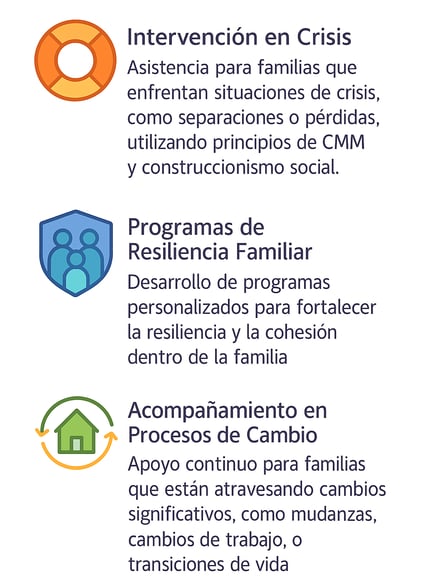 Intervención en Crisis
Asistencia para familias que enfrentan situaciones de crisis, como separaciones o pérdidas, utilizando principios de CMM y construccionismo social.

Programas de Resiliencia Familiar
Desarrollo de programas personalizados para fortalecer la resiliencia y la cohesión dentro de la familia

Acompañamiento en Procesos de Cambio
Apoyo continuo para familias que están atravesando cambios significativos, como mudanzas, cambios de trabajo, o transiciones de vida